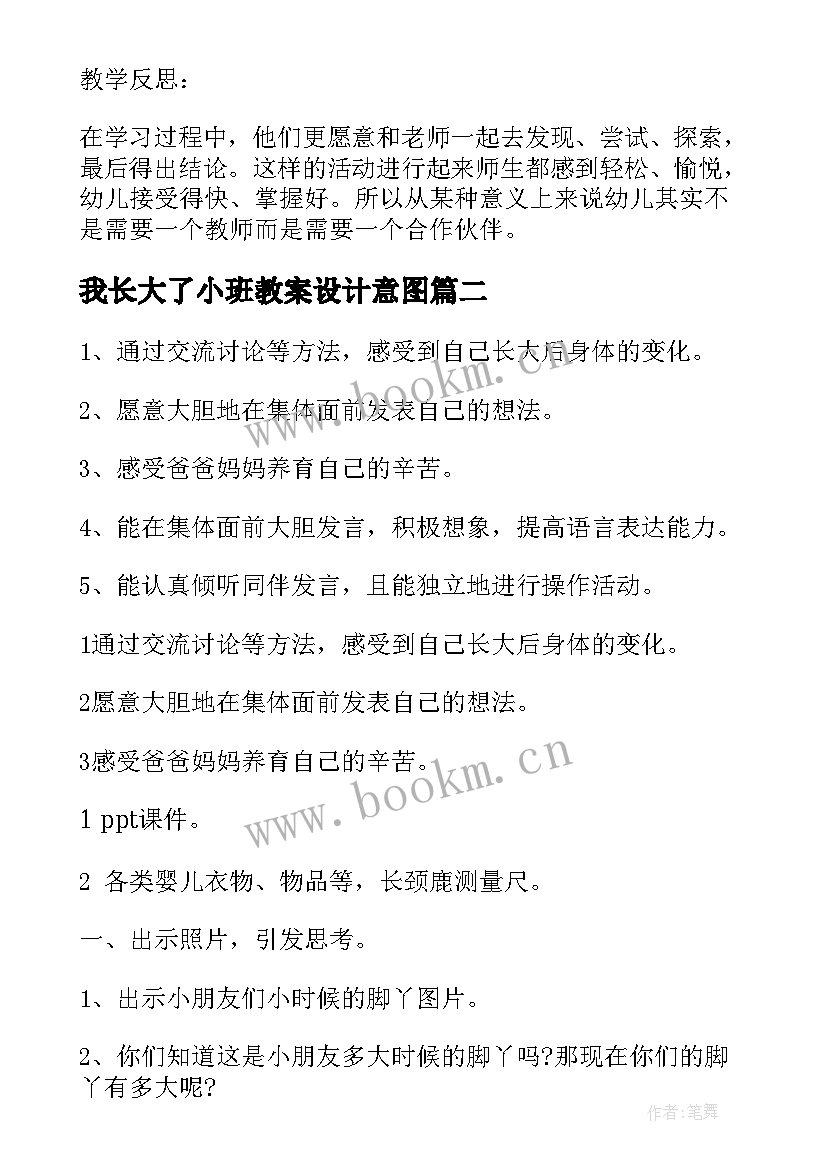 教学反思：

在学习过程中，他们更愿意和老师一起去发现、尝试、探索，最后得出结论。这样的活动进行起来师生都感到轻松、愉悦，幼儿接受得快、掌握好。所以从某种意义上来说幼儿其实不是需要一个教师而是需要一个合作伙伴。

我长大了小班教案设计意图篇二

1、通过交流讨论等方法，感受到自己长大后身体的变化。

2、愿意大胆地在集体面前发表自己的想法。

3、感受爸爸妈妈养育自己的辛苦。

4、能在集体面前大胆发言，积极想象，提高语言表达能力。

5、能认真倾听同伴发言，且能独立地进行操作活动。

1通过交流讨论等方法，感受到自己长大后身体的变化。

2愿意大胆地在集体面前发表自己的想法。

3感受爸爸妈妈养育自己的辛苦。

1 ppt课件。

2 各类婴儿衣物、物品等，长颈鹿测量尺。

一、出示照片，引发思考。

1、出示小朋友们小时候的脚丫图片。

2、你们知道这是小朋友多大时候的脚丫吗?那现在你们的脚丫有多大呢?

www.bookm.cn

www.bookm.cn

作者:笔舞